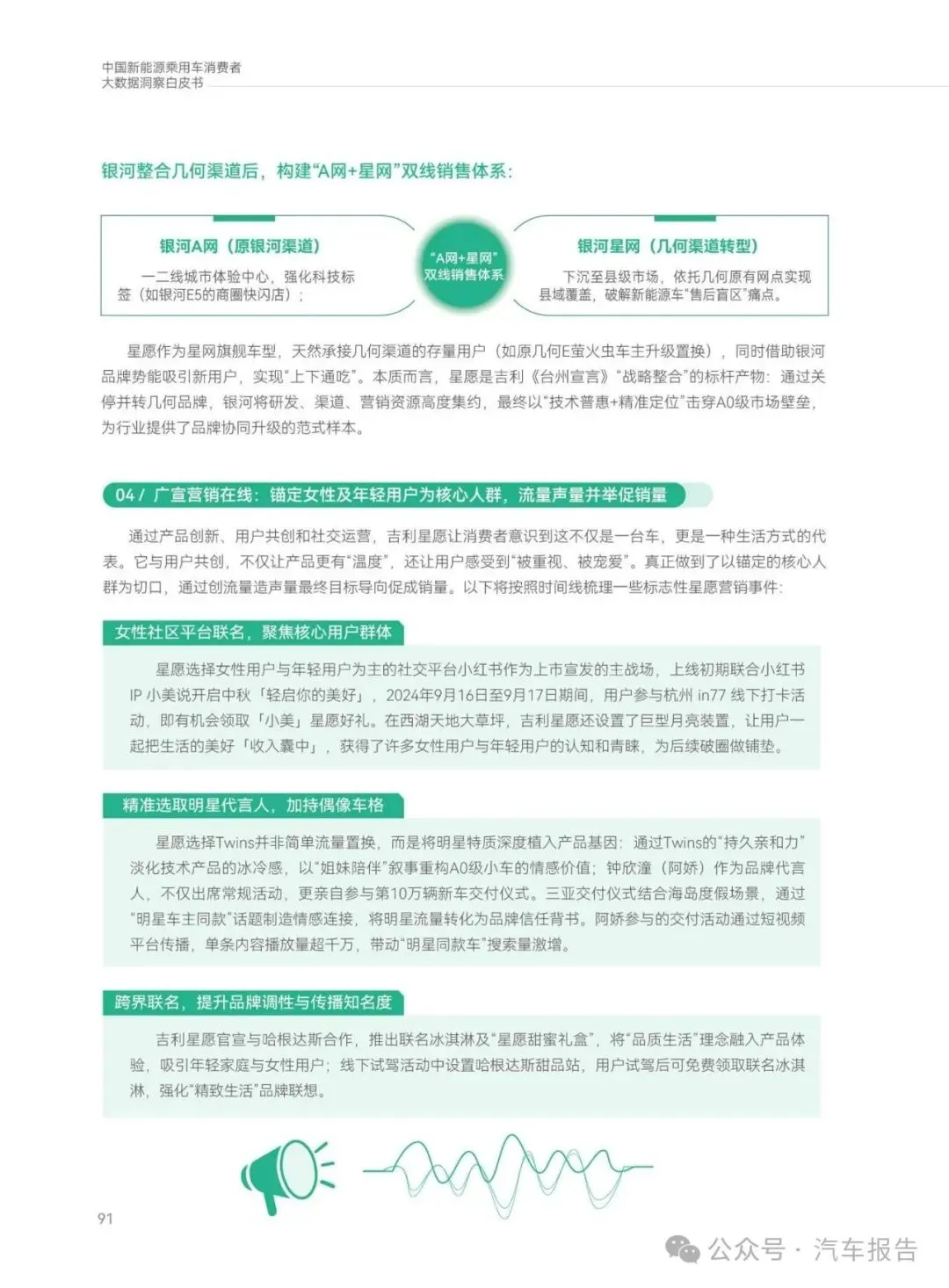 中国新能源乘用车消费者
大数据洞察白皮书

银河整合几何渠道后，构建“A网+星网”双线销售体系：

银河A网（原银河渠道）

一二线城市体验中心，强化科技标签（如银河E5的商圈快闪店）；

“A网+星网”
双线销售体系

银河星网（几何渠道转型）

下沉至县级市场，依托几何原有网点实现县域覆盖，破解新能源车“售后盲区”痛点。

星愿作为星网旗舰车型，天然承接几何渠道的存量用户（如原几何E萤火虫车主升级置换），同时借助银河品牌势能吸引新用户，实现“上下通吃”。本质而言，星愿是吉利《台州宣言》“战略整合”的标杆产物：通过关停并转几何品牌，银河将研发、渠道、营销资源高度集约，最终以“技术普惠+精准定位”击穿A0级市场壁垒，为行业提供了品牌协同升级的范式样本。

04 / 广宣营销在线：锚定女性及年轻用户为核心人群，流量声量并举促销量

通过产品创新、用户共创和社交运营，吉利星愿让消费者意识到这不仅是一台车，更是一种生活方式的代表。它与用户共创，不仅让产品更有“温度”，还让用户感受到“被重视、被宠爱”。真正做到了以锚定的核心人群为切口，通过创流量造声量最终目标导向促成销量。以下将按照时间线梳理一些标志性星愿营销事件：

女性社区平台联名，聚焦核心用户群体

星愿选择女性用户与年轻用户为主的社交平台小红书作为上市宣发的主战场，上线初期联合小红书IP 小美说开启中秋「轻启你的美好」，2024年9月16日至9月17日期间，用户参与杭州 in77 线下打卡活动，即有机会领取「小美」星愿好礼。在西湖天地大草坪，吉利星愿还设置了巨型月亮装置，让用户一起把生活的美好「收入囊中」，获得了许多女性用户与年轻用户的认知和青睐，为后续破圈做铺垫。

精准选取明星代言人，加持偶像车格

星愿选择Twins并非简单流量置换，而是将明星特质深度植入产品基因：通过Twins的“持久亲和力”淡化技术产品的冰冷感，以“姐妹陪伴”叙事重构A0级小车的情感价值；钟欣潼（阿娇）作为品牌代言人，不仅出席常规活动，更亲自参与第10万辆新车交付仪式。三亚交付仪式结合海岛度假场景，通过“明星车主同款”话题制造情感连接，将明星流量转化为品牌信任背书。阿娇参与的交付活动通过短视频平台传播，单条内容播放量超千万，带动“明星同款车”搜索量激增。

跨界联名，提升品牌调性与传播知名度

吉利星愿官宣与哈根达斯合作，推出联名冰淇淋及“星愿甜蜜礼盒”，将“品质生活”理念融入产品体验，吸引年轻家庭与女性用户；线下试驾活动中设置哈根达斯甜品站，用户试驾后可免费领取联名冰淇淋，强化“精致生活”品牌联想。

91

公众号 · 汽车报告